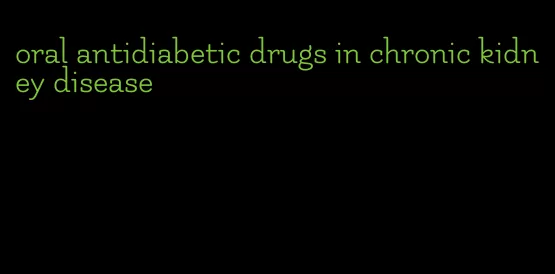 oral antidiabetic drugs in chronic kidney disease